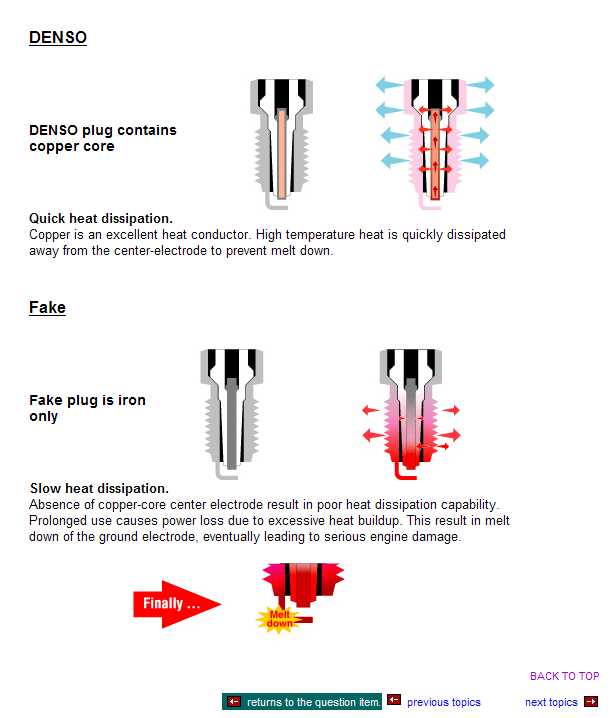 DENSO

DENSO plug contains copper core

Quick heat dissipation.
Copper is an excellent heat conductor. High temperature heat is quickly dissipated away from the center-electrode to prevent melt down.

Fake

Fake plug is iron only

Slow heat dissipation.
Absence of copper-core center electrode result in poor heat dissipation capability. Prolonged use causes power loss due to excessive heat buildup. This result in melt down of the ground electrode, eventually leading to serious engine damage.

Finally ...

Melt down

BACK TO TOP

returns to the question item. previous topics next topics